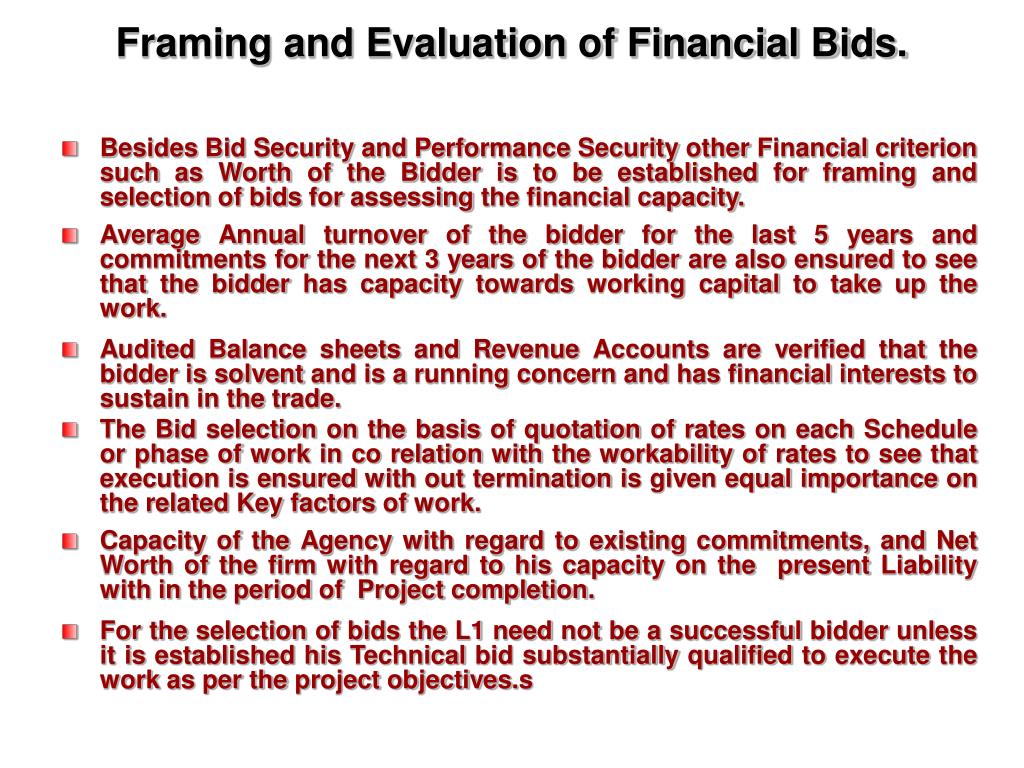 Framing and Evaluation of Financial Bids.

Besides Bid Security and Performance Security other Financial criterion such as Worth of the Bidder is to be established for framing and selection of bids for assessing the financial capacity.

Average Annual turnover of the bidder for the last 5 years and commitments for the next 3 years of the bidder are also ensured to see that the bidder has capacity towards working capital to take up the work.

Audited Balance sheets and Revenue Accounts are verified that the bidder is solvent and is a running concern and has financial interests to sustain in the trade.

The Bid selection on the basis of quotation of rates on each Schedule or phase of work in co relation with the workability of rates to see that execution is ensured with out termination is given equal importance on the related Key factors of work.

Capacity of the Agency with regard to existing commitments, and Net Worth of the firm with regard to his capacity on the present Liability with in the period of Project completion.

For the selection of bids the L1 need not be a successful bidder unless it is established his Technical bid substantially qualified to execute the work as per the project objectives.s